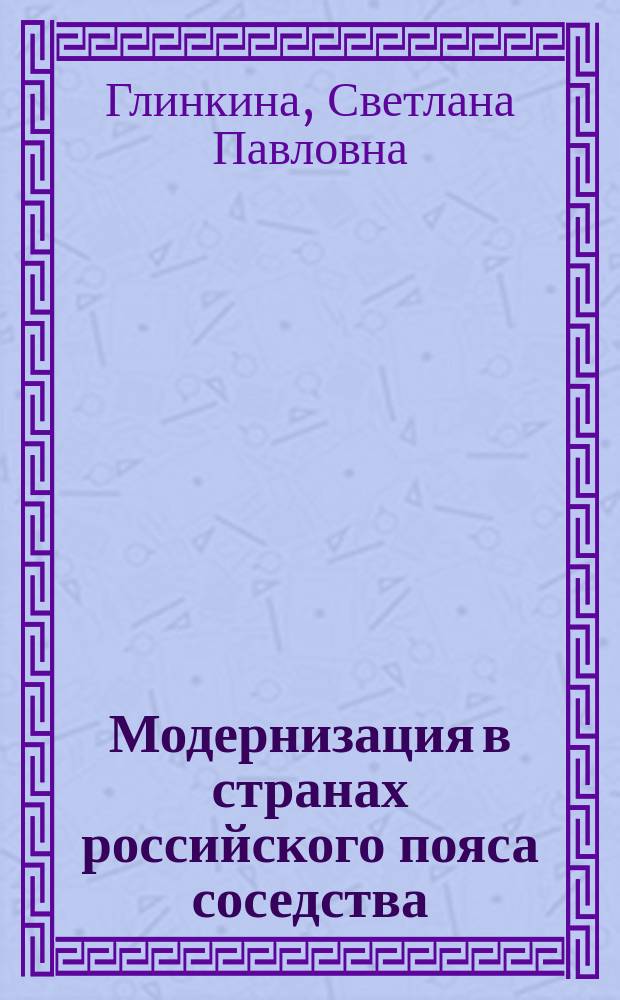 Глинкина, Светлана Павловна

Модернизация в странах российского пояса соседства